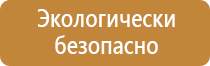 Экологически безопасно